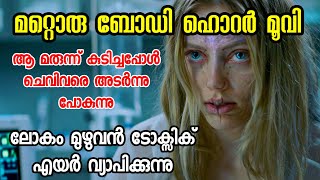 മറ്റൊരു ബോഡി ഹൊറർ മൂവി

ആ മരുന്ന് കുടിച്ചപ്പോൾ ചെവിവരെ അടർന്നു പോകുന്നു

ലോകം മുഴുവൻ ടോക്സിക് എയർ വ്യാപിക്കുന്നു